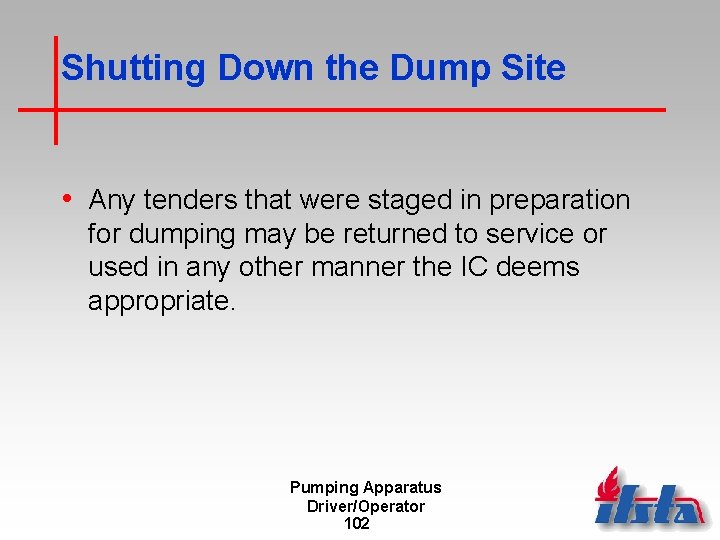 Shutting Down the Dump Site

• Any tenders that were staged in preparation for dumping may be returned to service or used in any other manner the IC deems appropriate.

Pumping Apparatus
Driver/Operator
102

ifsta